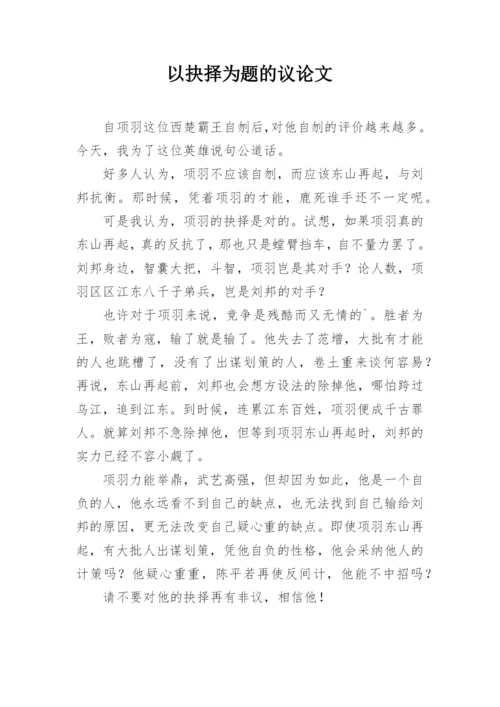 以抉择为题的议论文

自项羽这位西楚霸王自刎后,对他自刎的评价越来越多。今天，我为了这位英雄说句公道话。

好多人认为，项羽不应该自刎，而应该东山再起，与刘邦抗衡。那时候，凭着项羽的才能，鹿死谁手还不一定呢。

可是我认为，项羽的抉择是对的。试想，如果项羽真的东山再起，真的反抗了，那也只是螳臂挡车，自不量力罢了。刘邦身边，智囊大把，斗智，项羽岂是其对手？论人数，项羽区区江东八千子弟兵，岂是刘邦的对手？

也许对于项羽来说，竞争是残酷而又无情的`。胜者为王，败者为寇，输了就是输了。他失去了范增，大批有才能的人也跳槽了，没有了出谋划策的人，卷土重来谈何容易？再说，东山再起前，刘邦也会想方设法的除掉他，哪怕跨过乌江，追到江东。到时候，连累江东百姓，项羽便成千古罪人。就算刘邦不急除掉他，但等到项羽东山再起时，刘邦的实力已经不容小觑了。

项羽力能举鼎，武艺高强，但却因为如此，他是一个自负的人，他永远看不到自己的缺点，也无法找到自己输给刘邦的原因，更无法改变自己疑心重的缺点。即使项羽东山再起，有大批人出谋划策，凭他自负的性格，他会采纳他人的计策吗？他疑心重重，陈平若再使反间计，他能不中招吗？

请不要对他的抉择再有非议，相信他！